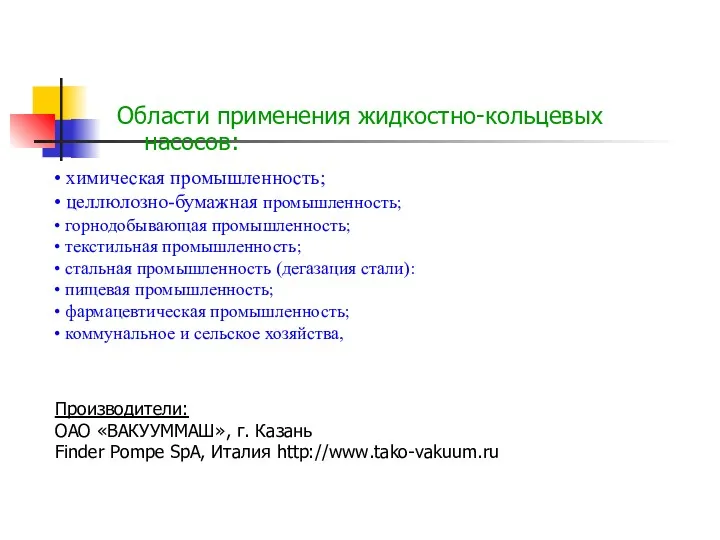 Области применения жидкостно-кольцевых насосов:

• химическая промышленность;
• целлюлозно-бумажная промышленность;
• горнодобывающая промышленность;
• текстильная промышленность;
• стальная промышленность (дегазация стали):
• пищевая промышленность;
• фармацевтическая промышленность;
• коммунальное и сельское хозяйства,

Производители:
ОАО «ВАКУУММАШ», г. Казань
Finder Pompe SpA, Италия http://www.tako-vakuum.ru